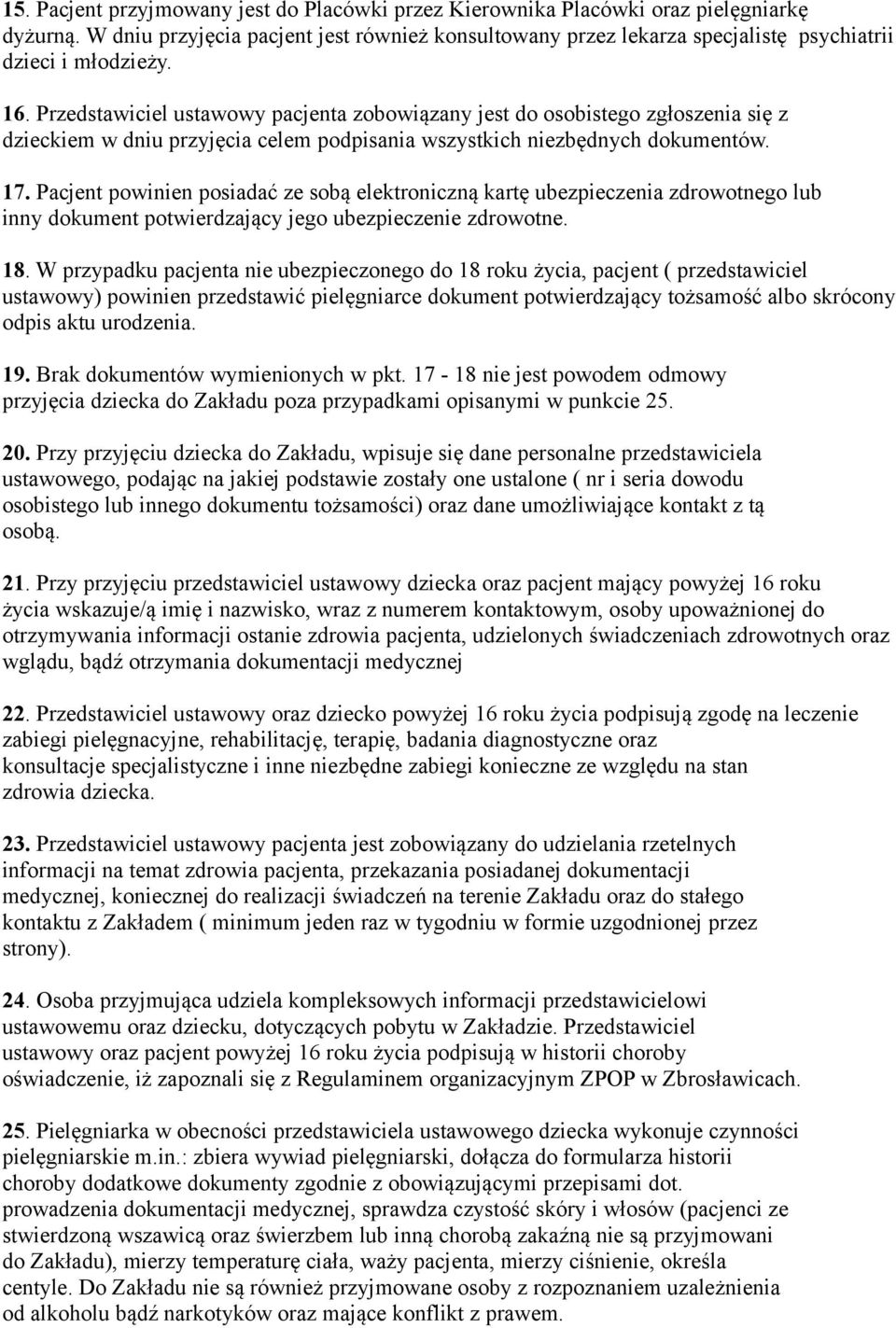 15. Pacjent przyjmowany jest do Placówki przez Kierownika Placówki oraz pielęgniarkę dyżurną. W dniu przyjęcia pacjent jest również konsultowany przez lekarza specjalistę psychiatrii dzieci i młodzieży.

16. Przedstawiciel ustawowy pacjenta zobowiązany jest do osobistego zgłoszenia się z dzieckiem w dniu przyjęcia celem podpisania wszystkich niezbędnych dokumentów.

17. Pacjent powinien posiadać ze sobą elektroniczną kartę ubezpieczenia zdrowotnego lub inny dokument potwierdzający jego ubezpieczenie zdrowotne.

18. W przypadku pacjenta nie ubezpieczonego do 18 roku życia, pacjent ( przedstawiciel ustawowy) powinien przedstawić pielęgniarce dokument potwierdzający tożsamość albo skrócony odpis aktu urodzenia.

19. Brak dokumentów wymienionych w pkt. 17 - 18 nie jest powodem odmowy przyjęcia dziecka do Zakładu poza przypadkami opisanymi w punkcie 25.

20. Przy przyjęciu dziecka do Zakładu, wpisuje się dane personalne przedstawiciela ustawowego, podając na jakiej podstawie zostały one ustalone ( nr i seria dowodu osobistego lub innego dokumentu tożsamości) oraz dane umożliwiające kontakt z tą osobą.

21. Przy przyjęciu przedstawiciel ustawowy dziecka oraz pacjent mający powyżej 16 roku życia wskazuje/ą imię i nazwisko, wraz z numerem kontaktowym, osoby upoważnionej do otrzymywania informacji ostanie zdrowia pacjenta, udzielonych świadczeniach zdrowotnych oraz wglądu, bądź otrzymania dokumentacji medycznej

22. Przedstawiciel ustawowy oraz dziecko powyżej 16 roku życia podpisują zgodę na leczenie zabiegi pielęgnacyjne, rehabilitację, terapię, badania diagnostyczne oraz konsultacje specjalistyczne i inne niezbędne zabiegi konieczne ze względu na stan zdrowia dziecka.

23. Przedstawiciel ustawowy pacjenta jest zobowiązany do udzielania rzetelnych informacji na temat zdrowia pacjenta, przekazania posiadanej dokumentacji medycznej, koniecznej do realizacji świadczeń na terenie Zakładu oraz do stałego kontaktu z Zakładem ( minimum jeden raz w tygodniu w formie uzgodnionej przez strony).

24. Osoba przyjmująca udziela kompleksowych informacji przedstawicielowi ustawowemu oraz dziecku, dotyczących pobytu w Zakładzie. Przedstawiciel ustawowy oraz pacjent powyżej 16 roku życia podpisują w historii choroby oświadczenie, iż zapoznali się z Regulaminem organizacyjnym ZPOP w Zbrosławicach.

25. Pielęgniarka w obecności przedstawiciela ustawowego dziecka wykonuje czynności pielęgniarskie m.in.: zbiera wywiad pielęgniarski, dołącza do formularza historii choroby dodatkowe dokumenty zgodnie z obowiązującymi przepisami dot. prowadzenia dokumentacji medycznej, sprawdza czystość skóry i włosów (pacjenci ze stwierdzoną wszawicą oraz świerzbem lub inną chorobą zakaźną nie są przyjmowani do Zakładu), mierzy temperaturę ciała, waży pacjenta, mierzy ciśnienie, określa centyle. Do Zakładu nie są również przyjmowane osoby z rozpoznaniem uzależnienia od alkoholu bądź narkotyków oraz mające konflikt z prawem.